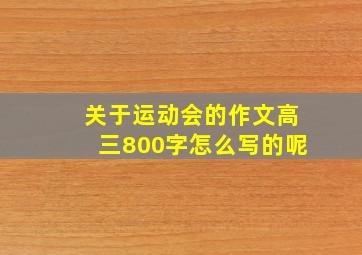 关于运动会的作文高三800字怎么写的呢